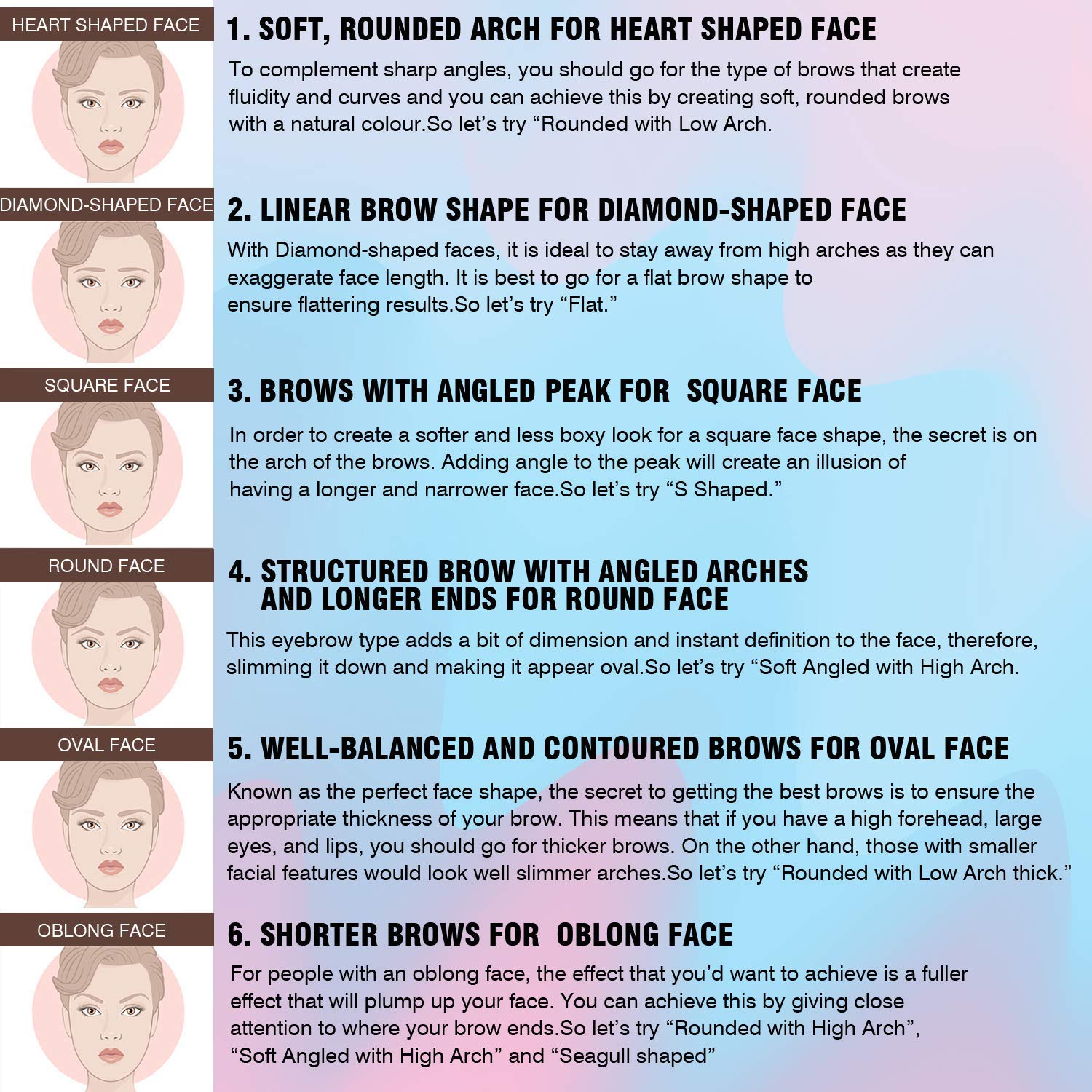 HEART SHAPED FACE

1. SOFT, ROUNDED ARCH FOR HEART SHAPED FACE

To complement sharp angles, you should go for the type of brows that create fluidity and curves and you can achieve this by creating soft, rounded brows with a natural colour.So let's try "Rounded with Low Arch.

DIAMOND-SHAPED FACE

2. LINEAR BROW SHAPE FOR DIAMOND-SHAPED FACE

With Diamond-shaped faces, it is ideal to stay away from high arches as they can exaggerate face length. It is best to go for a flat brow shape to ensure flattering results.So let's try "Flat."

SQUARE FACE

3. BROWS WITH ANGLED PEAK FOR SQUARE FACE

In order to create a softer and less boxy look for a square face shape, the secret is on the arch of the brows. Adding angle to the peak will create an illusion of having a longer and narrower face.So let's try "S Shaped."

ROUND FACE

4. STRUCTURED BROW WITH ANGLED ARCHES AND LONGER ENDS FOR ROUND FACE

This eyebrow type adds a bit of dimension and instant definition to the face, therefore, slimming it down and making it appear oval.So let's try "Soft Angled with High Arch.

OVAL FACE

5. WELL-BALANCED AND CONTOURED BROWS FOR OVAL FACE

Known as the perfect face shape, the secret to getting the best brows is to ensure the appropriate thickness of your brow. This means that if you have a high forehead, large eyes, and lips, you should go for thicker brows. On the other hand, those with smaller facial features would look well slimmer arches.So let's try "Rounded with Low Arch thick."

OBLONG FACE

6. SHORTER BROWS FOR OBLONG FACE

For people with an oblong face, the effect that you'd want to achieve is a fuller effect that will plump up your face. You can achieve this by giving close attention to where your brow ends.So let's try "Rounded with High Arch", "Soft Angled with High Arch" and "Seagull shaped"